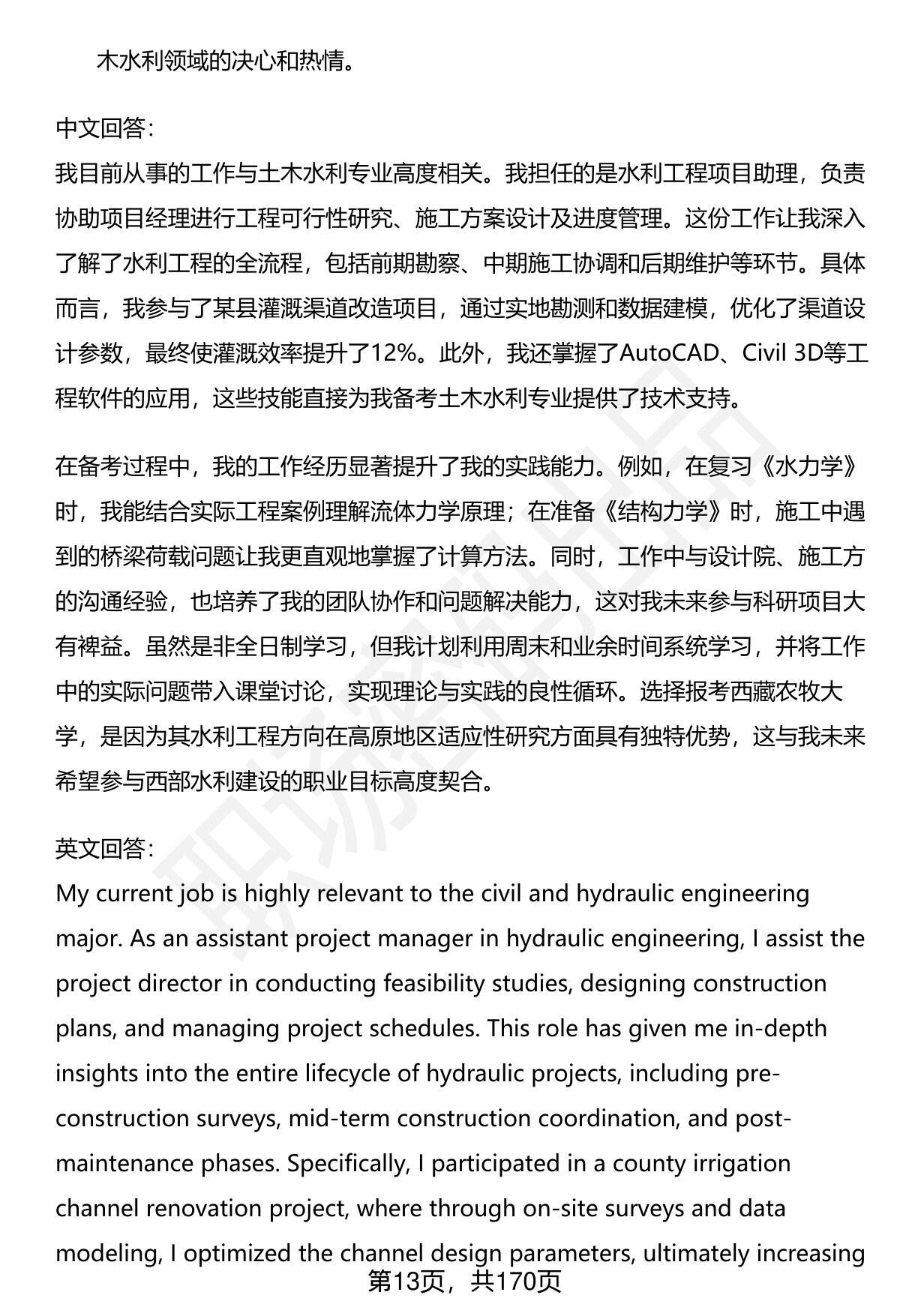 木水利领域的决心和热情。

中文回答：
我目前从事的工作与土木水利专业高度相关。我担任的是水利工程项目助理，负责协助项目经理进行工程可行性研究、施工方案设计及进度管理。这份工作让我深入了解了水利工程的全流程，包括前期勘察、中期施工协调和后期维护等环节。具体而言，我参与了某县灌溉渠道改造项目，通过实地勘测和数据建模，优化了渠道设计参数，最终使灌溉效率提升了12%。此外，我还掌握了AutoCAD、Civil 3D等工程软件的应用，这些技能直接为我备考土木水利专业提供了技术支持。

在备考过程中，我的工作经历显著提升了我的实践能力。例如，在复习《水力学》时，我能结合实际工程案例理解流体力学原理；在准备《结构力学》时，施工中遇到的桥梁荷载问题让我更直观地掌握了计算方法。同时，工作中与设计院、施工方的沟通经验，也培养了我的团队协作和问题解决能力，这对我未来参与科研项目大有裨益。虽然是非全日制学习，但我计划利用周末和业余时间系统学习，并将工作中的实际问题带入课堂讨论，实现理论与实践的良性循环。选择报考西藏农牧大学，是因为其水利工程方向在高原地区适应性研究方面具有独特优势，这与我未来希望参与西部水利建设的职业目标高度契合。

英文回答：
My current job is highly relevant to the civil and hydraulic engineering major. As an assistant project manager in hydraulic engineering, I assist the project director in conducting feasibility studies, designing construction plans, and managing project schedules. This role has given me in-depth insights into the entire lifecycle of hydraulic projects, including pre-construction surveys, mid-term construction coordination, and post-maintenance phases. Specifically, I participated in a county irrigation channel renovation project, where through on-site surveys and data modeling, I optimized the channel design parameters, ultimately increasing

第13页，共170页